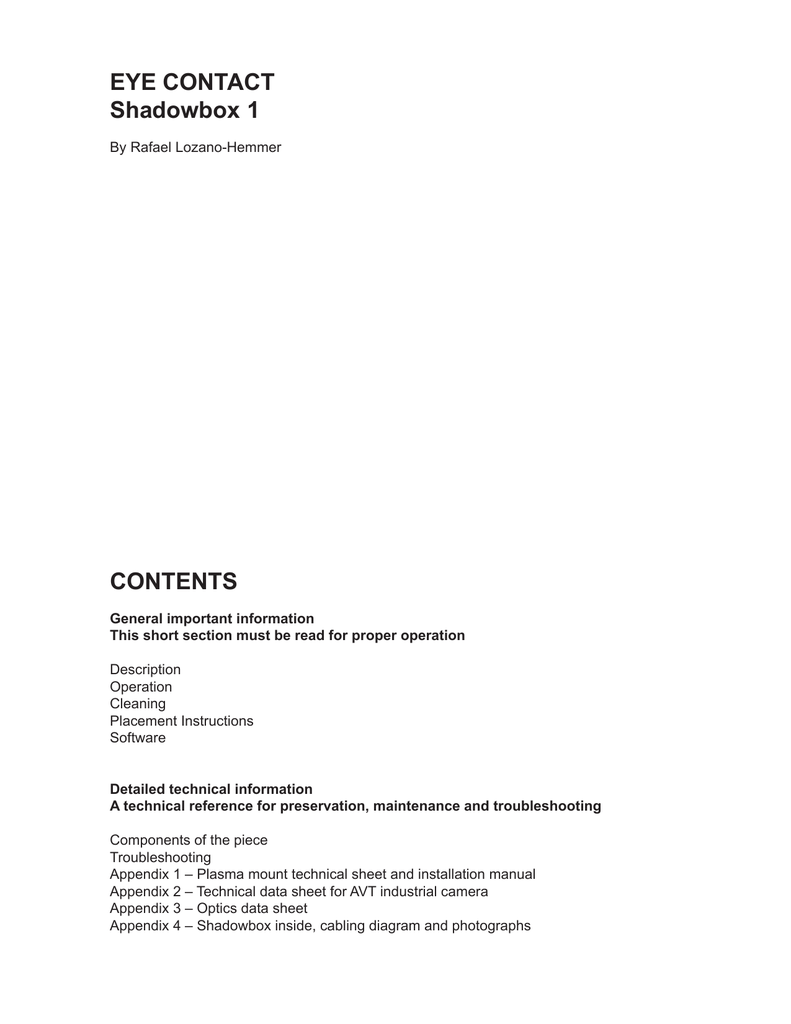 EYE CONTACT
Shadowbox 1

By Rafael Lozano-Hemmer

CONTENTS

General important information
This short section must be read for proper operation

Description
Operation
Cleaning
Placement Instructions
Software

Detailed technical information
A technical reference for preservation, maintenance and troubleshooting

Components of the piece
Troubleshooting
Appendix 1 – Plasma mount technical sheet and installation manual
Appendix 2 – Technical data sheet for AVT industrial camera
Appendix 3 – Optics data sheet
Appendix 4 – Shadowbox inside, cabling diagram and photographs